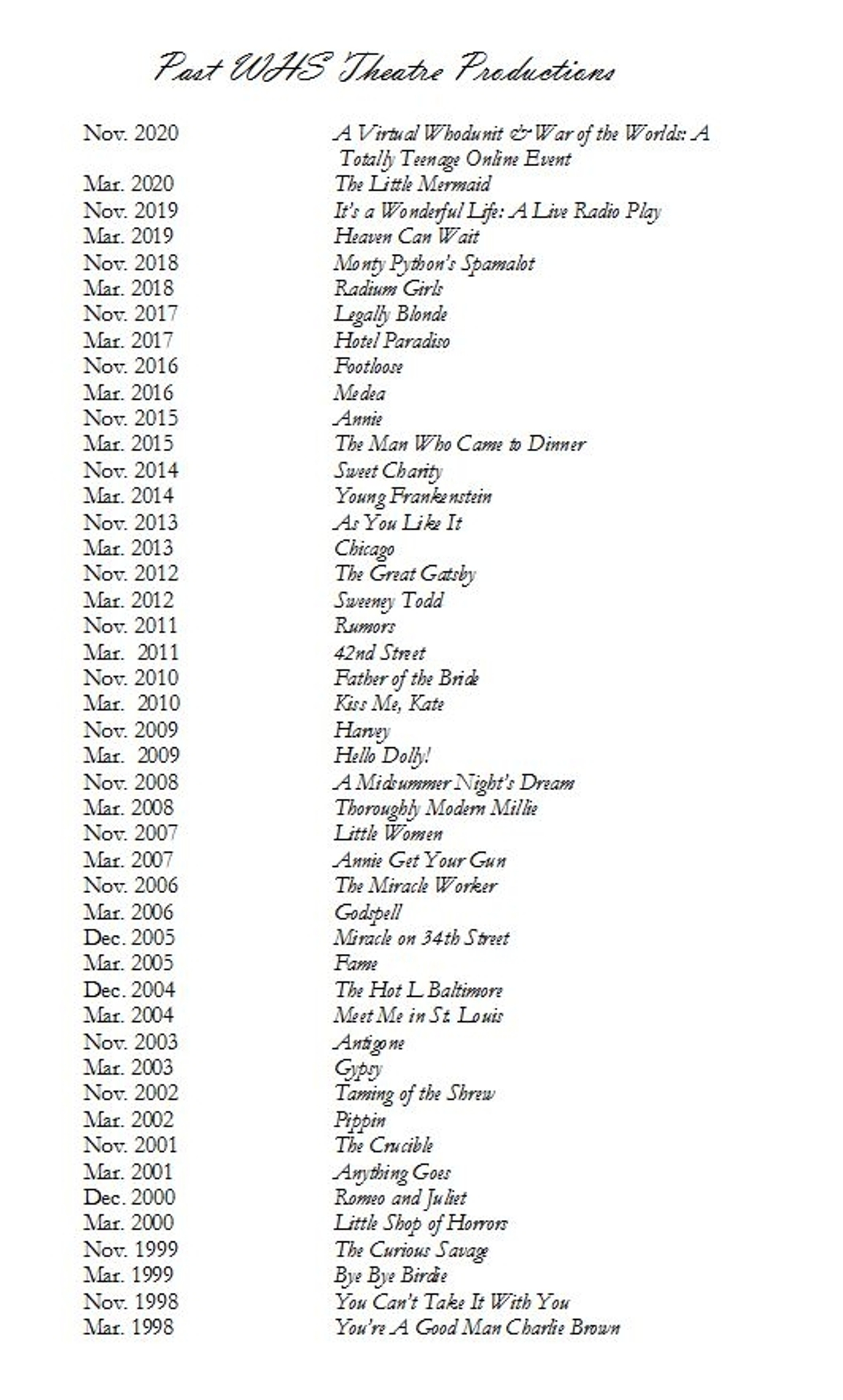 Past WHS Theatre Productions

| | |
|---|---|
| Nov. 2020 | A Virtual Whodunit & War of the Worlds: A Totally Teenage Online Event |
| Mar. 2020 | The Little Mermaid |
| Nov. 2019 | It's a Wonderful Life: A Live Radio Play |
| Mar. 2019 | Heaven Can Wait |
| Nov. 2018 | Monty Python's Spamalot |
| Mar. 2018 | Radium Girls |
| Nov. 2017 | Legally Blonde |
| Mar. 2017 | Hotel Paradiso |
| Nov. 2016 | Footloose |
| Mar. 2016 | Medea |
| Nov. 2015 | Annie |
| Mar. 2015 | The Man Who Came to Dinner |
| Nov. 2014 | Sweet Charity |
| Mar. 2014 | Young Frankenstein |
| Nov. 2013 | As You Like It |
| Mar. 2013 | Chicago |
| Nov. 2012 | The Great Gatsby |
| Mar. 2012 | Sweeney Todd |
| Nov. 2011 | Rumors |
| Mar. 2011 | 42nd Street |
| Nov. 2010 | Father of the Bride |
| Mar. 2010 | Kiss Me, Kate |
| Nov. 2009 | Harvey |
| Mar. 2009 | Hello Dolly! |
| Nov. 2008 | A Midsummer Night's Dream |
| Mar. 2008 | Thoroughly Modern Millie |
| Nov. 2007 | Little Women |
| Mar. 2007 | Annie Get Your Gun |
| Nov. 2006 | The Miracle Worker |
| Mar. 2006 | Godspell |
| Dec. 2005 | Miracle on 34th Street |
| Mar. 2005 | Fame |
| Dec. 2004 | The Hot L Baltimore |
| Mar. 2004 | Meet Me in St. Louis |
| Nov. 2003 | Antigone |
| Mar. 2003 | Gypsy |
| Nov. 2002 | Taming of the Shrew |
| Mar. 2002 | Pippin |
| Nov. 2001 | The Crucible |
| Mar. 2001 | Anything Goes |
| Dec. 2000 | Romeo and Juliet |
| Mar. 2000 | Little Shop of Horrors |
| Nov. 1999 | The Curious Savage |
| Mar. 1999 | Bye Bye Birdie |
| Nov. 1998 | You Can't Take It With You |
| Mar. 1998 | You're A Good Man Charlie Brown |